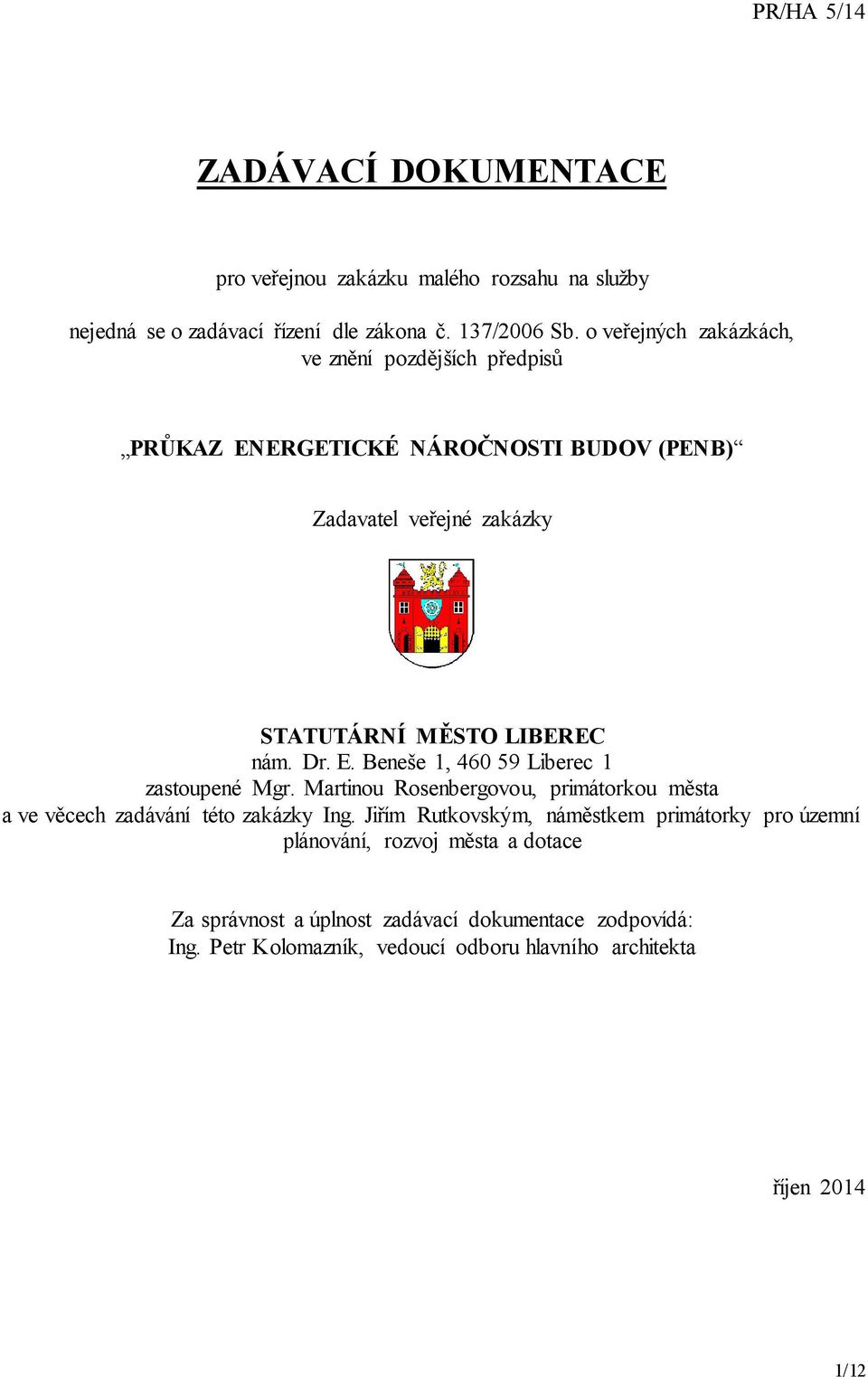 PR/HA 5/14

ZADÁVACÍ DOKUMENTACE

pro veřejnou zakázku malého rozsahu na služby

nejedná se o zadávací řízení dle zákona č. 137/2006 Sb. o veřejných zakázkách, ve znění pozdějších předpisů

„PRŮKAZ ENERGETICKÉ NÁROČNOSTI BUDOV (PENB)“

Zadavatel veřejné zakázky

STATUTÁRNÍ MĚSTO LIBEREC
nám. Dr. E. Beneše 1, 460 59 Liberec 1
zastoupené Mgr. Martinou Rosenbergovou, primátorkou města
a ve věcech zadávání této zakázky Ing. Jiřím Rutkovským, náměstkem primátorky pro územní plánování, rozvoj města a dotace

Za správnost a úplnost zadávací dokumentace zodpovídá:
Ing. Petr Kolomazník, vedoucí odboru hlavního architekta

říjen 2014

1/12